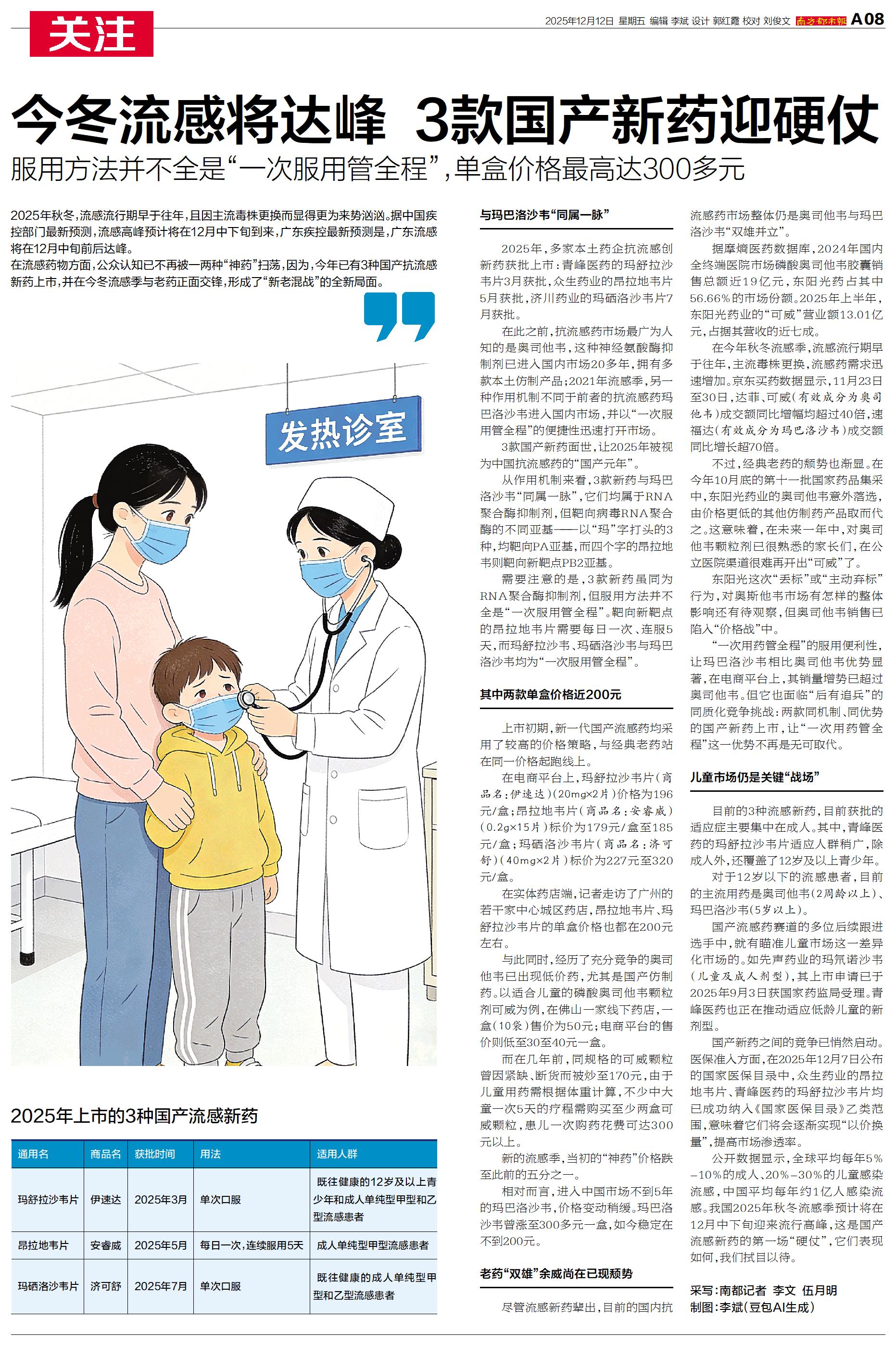 关注

2025年12月12日 星期五 编辑 李斌 设计 郭红霞 校对 刘俊文 南方都市报 A08

今冬流感将达峰 3款国产新药迎硬仗

服用方法并不全是“一次服用管全程”，单盒价格最高达300多元

2025年秋冬，流感流行期早于往年，且因主流毒株更换而显得更为来势汹汹。据中国疾控部门最新预测，流感高峰预计将在12月中下旬到来，广东疾控最新预测是，广东流感将在12月中旬前后达峰。

在流感药物方面，公众认知已不再被一两种“神药”扫荡，因为，今年已有3种国产抗流感新药上市，并在今冬流感季与老药正面交锋，形成了“新老混战”的全新局面。

发热诊室

2025年上市的3种国产流感新药

| 通用名 | 商品名 | 获批时间 | 用法 | 适用人群 |
|---|---|---|---|---|
| 玛舒拉沙韦片 | 伊速达 | 2025年3月 | 单次口服 | 既往健康的12岁及以上青少年和成人单纯型甲型和乙型流感患者 |
| 昂拉地韦片 | 安睿威 | 2025年5月 | 每日一次，连续服用5天 | 成人单纯型甲型流感患者 |
| 玛硒洛沙韦片 | 济可舒 | 2025年7月 | 单次口服 | 既往健康的成人单纯型甲型和乙型流感患者 |

与玛巴洛沙韦“同属一脉”

2025年，多家本土药企抗流感创新药获批上市：青峰医药的玛舒拉沙韦片3月获批，众生药业的昂拉地韦片5月获批，济川药业的玛硒洛沙韦片7月获批。

在此之前，抗流感药市场最广为人知的是奥司他韦，这种神经氨酸酶抑制剂已进入国内市场20多年，拥有多款本土仿制产品；2021年流感季，另一种作用机制不同于前者的抗流感药玛巴洛沙韦进入国内市场，并以“一次服用管全程”的便捷性迅速打开市场。

3款国产新药面世，让2025年被视为中国抗流感药的“国产元年”。

从作用机制来看，3款新药与玛巴洛沙韦“同属一脉”，它们均属于RNA聚合酶抑制剂，但靶向病毒RNA聚合酶的不同亚基——以“玛”字打头的3种，均靶向PA亚基，而四个字的昂拉地韦则靶向新靶点PB2亚基。

需要注意的是，3款新药虽同为RNA聚合酶抑制剂，但服用方法并不全是“一次服用管全程”。靶向新靶点的昂拉地韦片需要每日一次、连服5天，而玛舒拉沙韦、玛硒洛沙韦与玛巴洛沙韦均为“一次服用管全程”。

其中两款单盒价格近200元

上市初期，新一代国产流感药均采用了较高的价格策略，与经典老药站在同一价格起跑线上。

在电商平台上，玛舒拉沙韦片（商品名：伊速达）（20mg×2片）价格为196元/盒；昂拉地韦片（商品名：安睿威）（0.2g×15片）标价为179元/盒至185元/盒；玛硒洛沙韦片（商品名：济可舒）（40mg×2片）标价为227元至320元/盒。

在实体药店端，记者走访了广州的若干家中心城区药店，昂拉地韦片、玛舒拉沙韦片的单盒价格也都在200元左右。

与此同时，经历了充分竞争的奥司他韦已出现低价药，尤其是国产仿制药。以适合儿童的磷酸奥司他韦颗粒剂可威为例，在佛山一家线下药店，一盒（10袋）售价为50元；电商平台的售价则低至30至40元一盒。

而在几年前，同规格的可威颗粒曾因紧缺、断货而被炒至170元，由于儿童用药需根据体重计算，不少中大童一次5天的疗程需购买至少两盒可威颗粒，患儿一次购药花费可达300元以上。

新的流感季，当初的“神药”价格跌至此前的五分之一。

相对而言，进入中国市场不到5年的玛巴洛沙韦，价格变动稍缓。玛巴洛沙韦曾涨至300多元一盒，如今稳定在不到200元。

老药“双雄”余威尚在已现颓势

尽管流感新药辈出，目前的国内抗流感药市场整体仍是奥司他韦与玛巴洛沙韦“双雄并立”。

据摩熵医药数据库，2024年国内全终端医院市场磷酸奥司他韦胶囊销售总额近19亿元，东阳光药占其中56.66%的市场份额。2025年上半年，东阳光药业的“可威”营业额13.01亿元，占据其营收的近七成。

在今年秋冬流感季，流感流行期早于往年，主流毒株更换，流感药需求迅速增加。京东买药数据显示，11月23日至30日，达菲、可威（有效成分为奥司他韦）成交额同比增幅均超过40倍，速福达（有效成分为玛巴洛沙韦）成交额同比增长超70倍。

不过，经典老药的颓势也渐显。在今年10月底的第十一批国家药品集采中，东阳光药业的奥司他韦意外落选，由价格更低的其他仿制药产品取而代之。这意味着，在未来一年中，对奥司他韦颗粒剂已很熟悉的家长们，在公立医院渠道很难再开出“可威”了。

东阳光这次“丢标”或“主动弃标”行为，对奥斯他韦市场有怎样的整体影响还有待观察，但奥司他韦销售已陷入“价格战”中。

“一次用药管全程”的服用便利性，让玛巴洛沙韦相比奥司他韦优势显著，在电商平台上，其销量增势已超过奥司他韦。但它也面临“后有追兵”的同质化竞争挑战：两款同机制、同优势的国产新药上市，让“一次用药管全程”这一优势不再是无可取代。

儿童市场仍是关键“战场”

目前的3种流感新药，目前获批的适应症主要集中在成人。其中，青峰医药的玛舒拉沙韦片适应人群稍广，除成人外，还覆盖了12岁及以上青少年。

对于12岁以下的流感患者，目前的主流用药是奥司他韦（2周龄以上）、玛巴洛沙韦（5岁以上）。

国产流感药赛道的多位后续跟进选手中，就有瞄准儿童市场这一差异化市场的。如先声药业的玛氘诺沙韦（儿童及成人剂型），其上市申请已于2025年9月3日获国家药监局受理。青峰医药也正在推动适应低龄儿童的新剂型。

国产新药之间的竞争已悄然启动。医保准入方面，在2025年12月7日公布的国家医保目录中，众生药业的昂拉地韦片、青峰医药的玛舒拉沙韦片均已成功纳入《国家医保目录》乙类范围，意味着它们将会逐渐实现“以价换量”，提高市场渗透率。

公开数据显示，全球平均每年5%-10%的成人、20%-30%的儿童感染流感，中国平均每年约1亿人感染流感。我国2025年秋冬流感季预计将在12月中下旬迎来流行高峰，这是国产流感新药的第一场“硬仗”，它们表现如何，我们拭目以待。

采写：南都记者 李文 伍月明
制图：李斌（豆包AI生成）